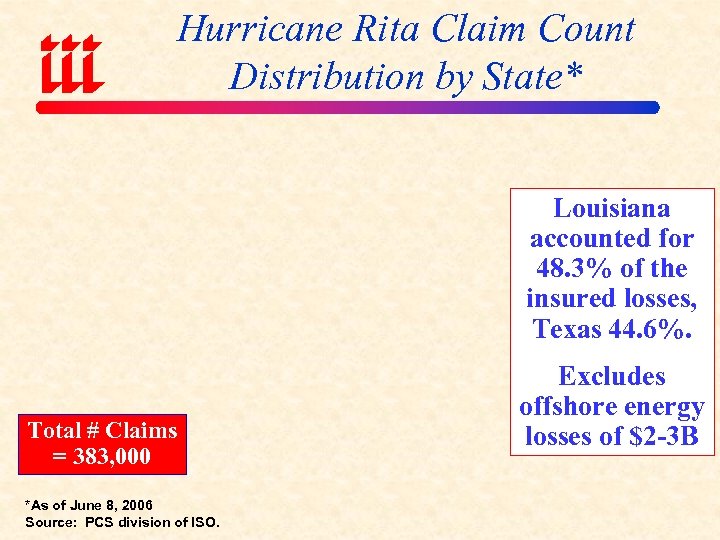 iii

Hurricane Rita Claim Count Distribution by State*

Louisiana accounted for 48.3% of the insured losses, Texas 44.6%.

Excludes offshore energy losses of $2-3B

Total # Claims = 383,000

*As of June 8, 2006
Source: PCS division of ISO.